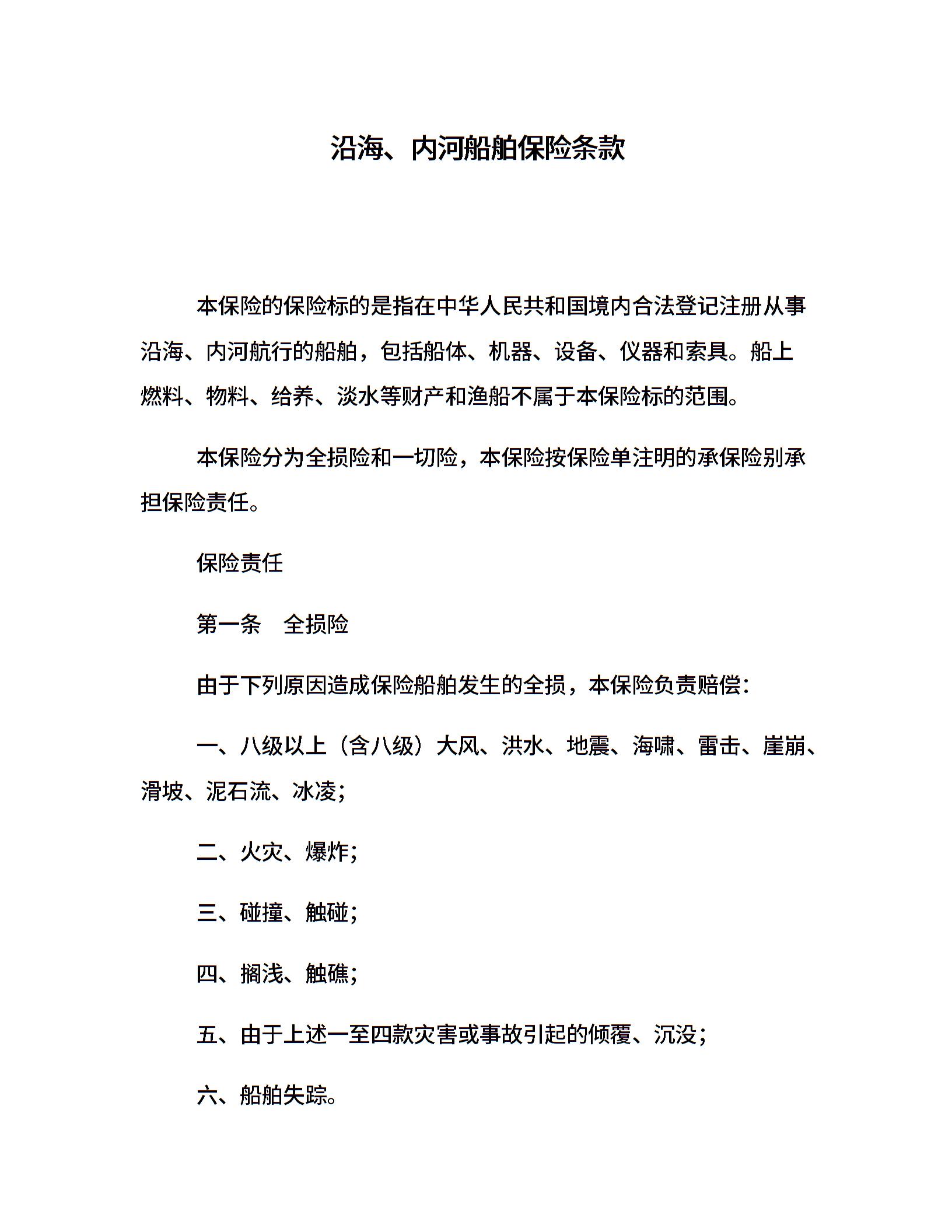 沿海、内河船舶保险条款

本保险的保险标的是指在中华人民共和国境内合法登记注册从事沿海、内河航行的船舶，包括船体、机器、设备、仪器和索具。船上燃料、物料、给养、淡水等财产和渔船不属于本保险标的范围。

本保险分为全损险和一切险，本保险按保险单注明的承保险别承担保险责任。

保险责任

第一条　全损险

由于下列原因造成保险船舶发生的全损，本保险负责赔偿：

一、八级以上（含八级）大风、洪水、地震、海啸、雷击、崖崩、滑坡、泥石流、冰凌；

二、火灾、爆炸；

三、碰撞、触碰；

四、搁浅、触礁；

五、由于上述一至四款灾害或事故引起的倾覆、沉没；

六、船舶失踪。